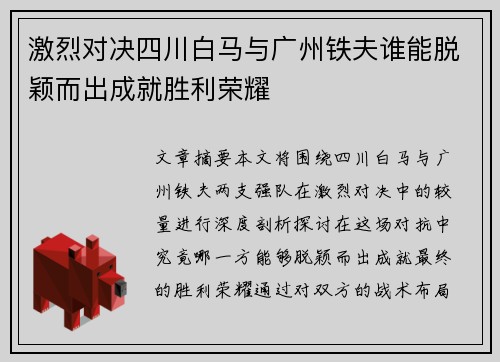 激烈对决四川白马与广州铁夫谁能脱颖而出成就胜利荣耀

文章摘要本文将围绕四川白马与广州铁夫两支强队在激烈对决中的较量进行深度剖析探讨在这场对抗中究竟哪一方能够脱颖而出成就最终的胜利荣耀通过对双方的战术布局